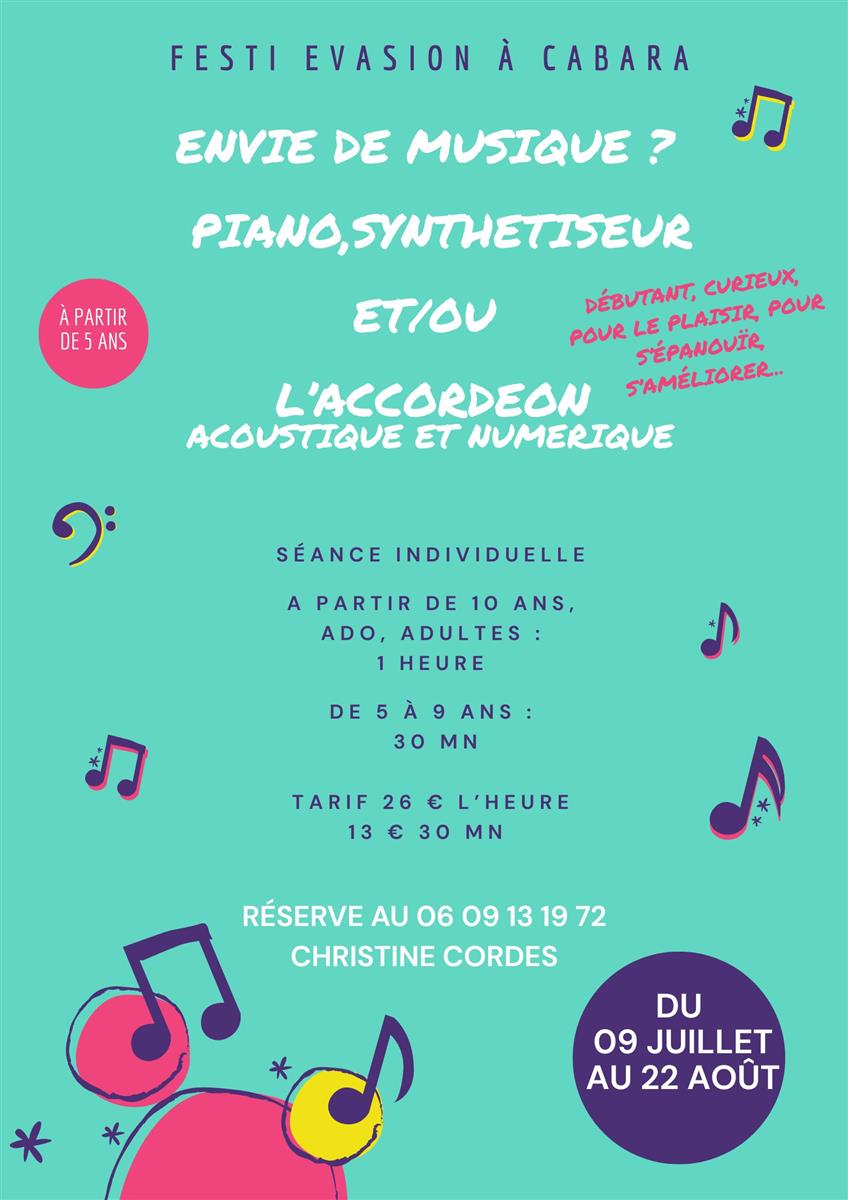 FESTI EVASION À CABARA

ENVIE DE MUSIQUE ?

PIANO,SYNTHETISEUR

ET/OU

L'ACCORDEON
ACOUSTIQUE ET NUMERIQUE

À PARTIR DE 5 ANS

DÉBUTANT, CURIEUX, POUR LE PLAISIR, POUR S'ÉPANOUÏR, S'AMÉLIORER...

SÉANCE INDIVIDUELLE

A PARTIR DE 10 ANS, ADO, ADULTES : 1 HEURE

DE 5 À 9 ANS : 30 MN

TARIF 26 € L'HEURE
13 € 30 MN

RÉSERVE AU 06 09 13 19 72
CHRISTINE CORDES

DU 09 JUILLET AU 22 AOÛT